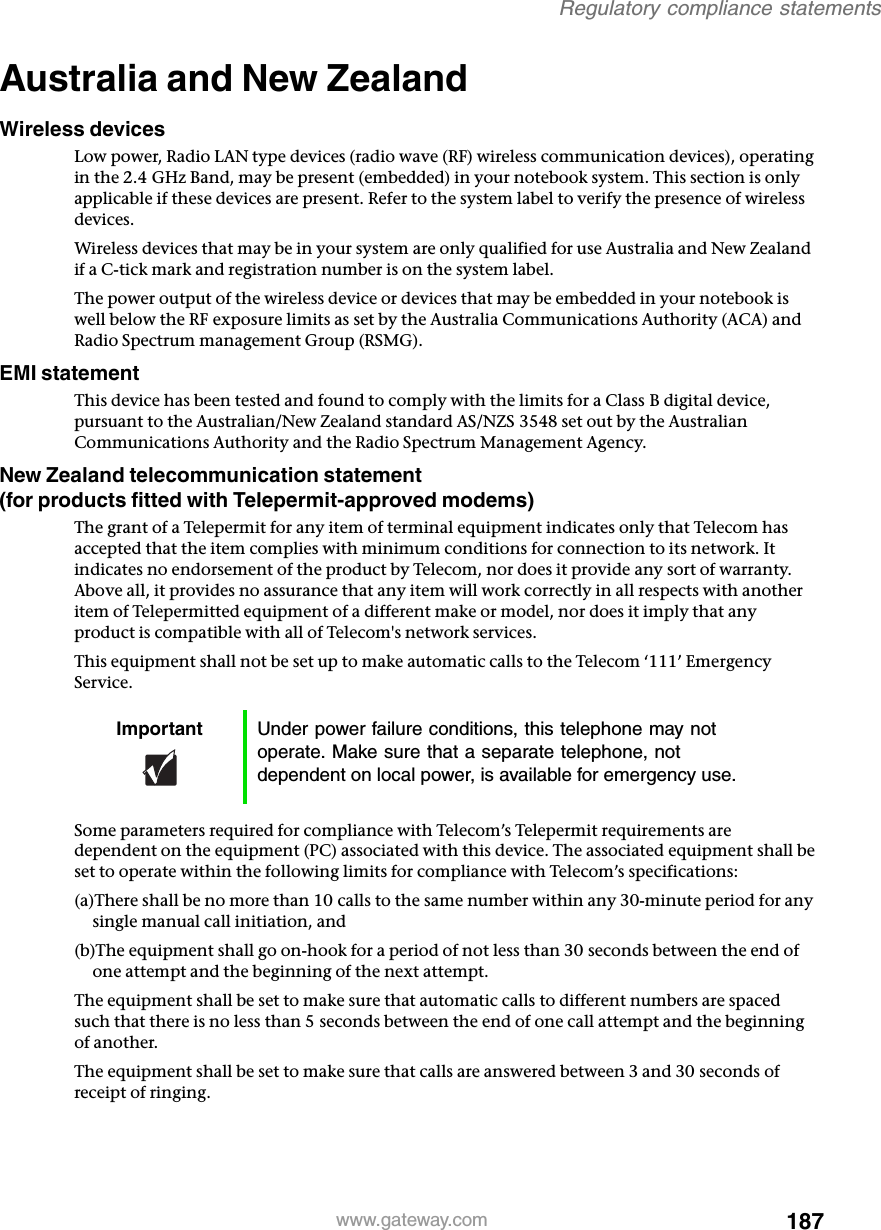 Regulatory compliance statements

Australia and New Zealand

Wireless devices

Low power, Radio LAN type devices (radio wave (RF) wireless communication devices), operating in the 2.4 GHz Band, may be present (embedded) in your notebook system. This section is only applicable if these devices are present. Refer to the system label to verify the presence of wireless devices.

Wireless devices that may be in your system are only qualified for use Australia and New Zealand if a C-tick mark and registration number is on the system label.

The power output of the wireless device or devices that may be embedded in your notebook is well below the RF exposure limits as set by the Australia Communications Authority (ACA) and Radio Spectrum management Group (RSMG).

EMI statement

This device has been tested and found to comply with the limits for a Class B digital device, pursuant to the Australian/New Zealand standard AS/NZS 3548 set out by the Australian Communications Authority and the Radio Spectrum Management Agency.

New Zealand telecommunication statement
(for products fitted with Telepermit-approved modems)

The grant of a Telepermit for any item of terminal equipment indicates only that Telecom has accepted that the item complies with minimum conditions for connection to its network. It indicates no endorsement of the product by Telecom, nor does it provide any sort of warranty. Above all, it provides no assurance that any item will work correctly in all respects with another item of Telepermitted equipment of a different make or model, nor does it imply that any product is compatible with all of Telecom's network services.

This equipment shall not be set up to make automatic calls to the Telecom ‘111’ Emergency Service.

Important

Under power failure conditions, this telephone may not operate. Make sure that a separate telephone, not dependent on local power, is available for emergency use.

Some parameters required for compliance with Telecom’s Telepermit requirements are dependent on the equipment (PC) associated with this device. The associated equipment shall be set to operate within the following limits for compliance with Telecom’s specifications:

(a)There shall be no more than 10 calls to the same number within any 30-minute period for any single manual call initiation, and

(b)The equipment shall go on-hook for a period of not less than 30 seconds between the end of one attempt and the beginning of the next attempt.

The equipment shall be set to make sure that automatic calls to different numbers are spaced such that there is no less than 5 seconds between the end of one call attempt and the beginning of another.

The equipment shall be set to make sure that calls are answered between 3 and 30 seconds of receipt of ringing.

www.gateway.com 187